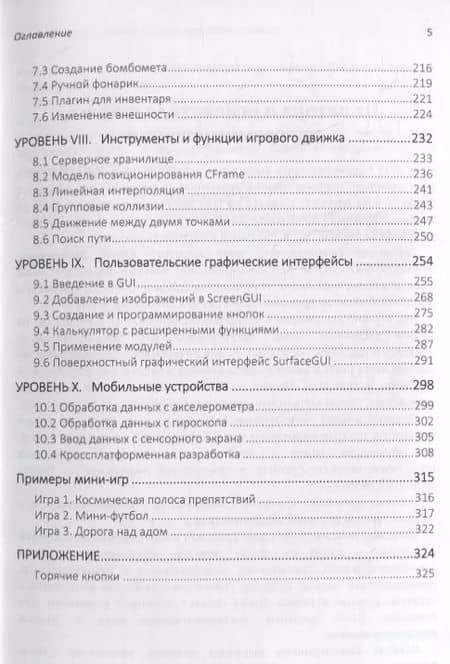 Оглавление 5

7.3 Создание бомбомета 216
7.4 Ручной фонарик 219
7.5 Плагин для инвентаря 221
7.6 Изменение внешности 224

УРОВЕНЬ VIII. Инструменты и функции игрового движка 232
8.1 Серверное хранилище 233
8.2 Модель позиционирования CFrame 236
8.3 Линейная интерполяция 241
8.4 Групповые коллизии 243
8.5 Движение между двумя точками 247
8.6 Поиск пути 250

УРОВЕНЬ IX. Пользовательские графические интерфейсы 254
9.1 Введение в GUI 255
9.2 Добавление изображений в ScreenGUI 268
9.3 Создание и программирование кнопок 275
9.4 Калькулятор с расширенными функциями 282
9.5 Применение модулей 287
9.6 Поверхностный графический интерфейс SurfaceGUI 291

УРОВЕНЬ X. Мобильные устройства 298
10.1 Обработка данных с акселерометра 299
10.2 Обработка данных с гироскопа 302
10.3 Ввод данных с сенсорного экрана 305
10.4 Кроссплатформенная разработка 308

Примеры мини-игр 315
Игра 1. Космическая полоса препятствий 316
Игра 2. Мини-футбол 317
Игра 3. Дорога над адом 322

ПРИЛОЖЕНИЕ 324
Горячие кнопки 325